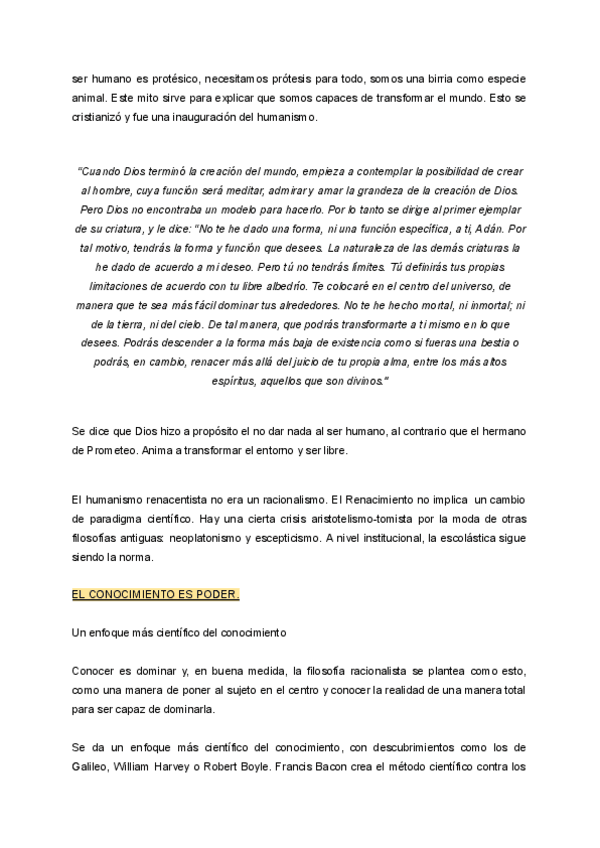 ser humano es protésico, necesitamos prótesis para todo, somos una birria como especie animal. Este mito sirve para explicar que somos capaces de transformar el mundo. Esto se cristianizó y fue una inauguración del humanismo.

"Cuando Dios terminó la creación del mundo, empieza a contemplar la posibilidad de crear al hombre, cuya función será meditar, admirar y amar la grandeza de la creación de Dios. Pero Dios no encontraba un modelo para hacerlo. Por lo tanto se dirige al primer ejemplar de su criatura, y le dice: "No te he dado una forma, ni una función específica, a ti, Adán. Por tal motivo, tendrás la forma y función que desees. La naturaleza de las demás criaturas la he dado de acuerdo a mi deseo. Pero tú no tendrás límites. Tú definirás tus propias limitaciones de acuerdo con tu libre albedrío. Te colocaré en el centro del universo, de manera que te sea más fácil dominar tus alrededores. No te he hecho mortal, ni inmortal; ni de la tierra, ni del cielo. De tal manera, que podrás transformarte a ti mismo en lo que desees. Podrás descender a la forma más baja de existencia como si fueras una bestia o podrás, en cambio, renacer más allá del juicio de tu propia alma, entre los más altos espíritus, aquellos que son divinos."

Se dice que Dios hizo a propósito el no dar nada al ser humano, al contrario que el hermano de Prometeo. Anima a transformar el entorno y ser libre.

El humanismo renacentista no era un racionalismo. El Renacimiento no implica un cambio de paradigma científico. Hay una cierta crisis aristotelismo-tomista por la moda de otras filosofías antiguas: neoplatonismo y escepticismo. A nivel institucional, la escolástica sigue siendo la norma.

EL CONOCIMIENTO ES PODER.

Un enfoque más científico del conocimiento

Conocer es dominar y, en buena medida, la filosofía racionalista se plantea como esto, como una manera de poner al sujeto en el centro y conocer la realidad de una manera total para ser capaz de dominarla.

Se da un enfoque más científico del conocimiento, con descubrimientos como los de Galileo, William Harvey o Robert Boyle. Francis Bacon crea el método científico contra los